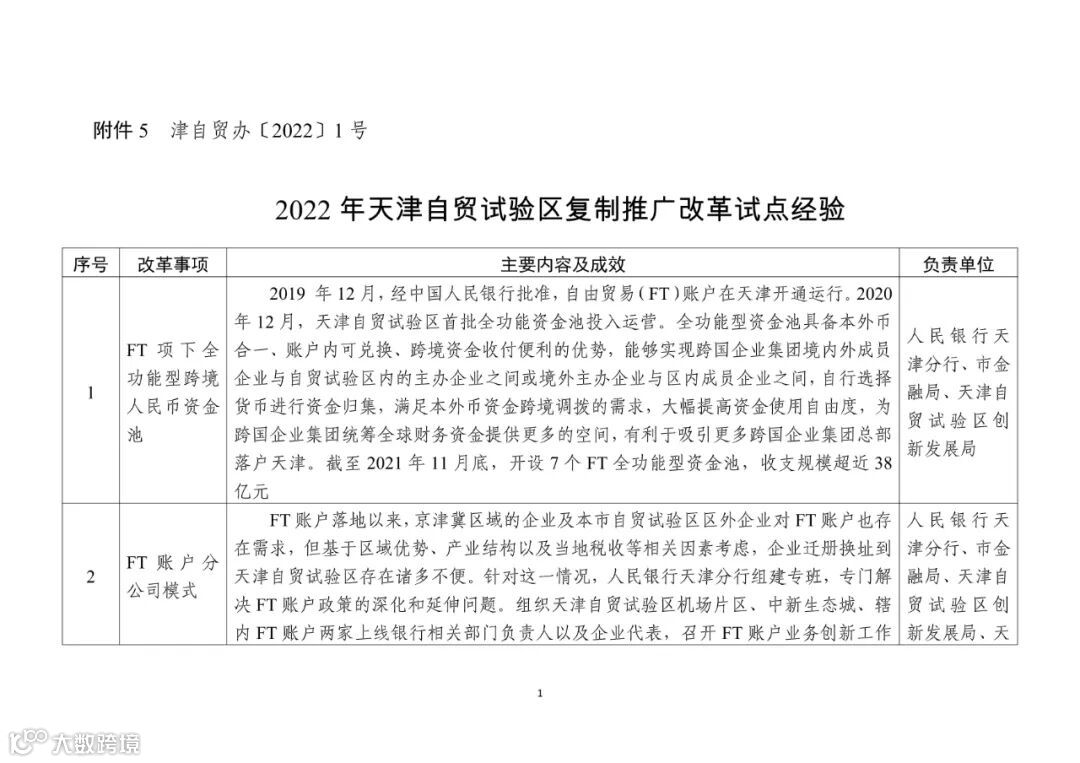 附件 5　津自贸办〔2022〕1 号

2022 年天津自贸试验区复制推广改革试点经验

| 序号 | 改革事项 | 主要内容及成效 | 负责单位 |
|---|---|---|---|
| 1 | FT 项下全功能型跨境人民币资金池 | 2019 年 12 月，经中国人民银行批准，自由贸易（FT）账户在天津开通运行。2020 年 12 月，天津自贸试验区首批全功能资金池投入运营。全功能型资金池具备本外币合一、账户内可兑换、跨境资金收付便利的优势，能够实现跨国企业集团境内外成员企业与自贸试验区内的主办企业之间或境外主办企业与区内成员企业之间，自行选择货币进行资金归集，满足本外币资金跨境调拨的需求，大幅提高资金使用自由度，为跨国企业集团统筹全球财务资金提供更多的空间，有利于吸引更多跨国企业集团总部落户天津。截至 2021 年 11 月底，开设 7 个 FT 全功能型资金池，收支规模超近 38 亿元 | 人民银行天津分行、市金融局、天津自贸试验区创新发展局 |
| 2 | FT 账户分公司模式 | FT 账户落地以来，京津冀区域的企业及本市自贸试验区区外企业对 FT 账户也存在需求，但基于区域优势、产业结构以及当地税收等相关因素考虑，企业迁册换址到天津自贸试验区存在诸多不便。针对这一情况，人民银行天津分行组建专班，专门解决 FT 账户政策的深化和延伸问题。组织天津自贸试验区机场片区、中新生态城、辖内 FT 账户两家上线银行相关部门负责人以及企业代表，召开 FT 账户业务创新工作 | 人民银行天津分行、市金融局、天津自贸试验区创新发展局、天 |

1

大数跨境